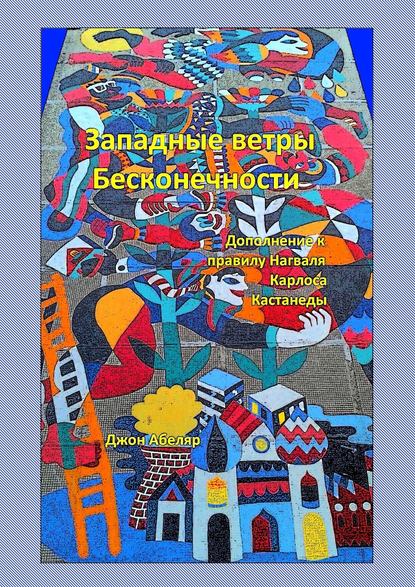 Западные ветры Бесконечности

Дополнение к правилу Нагваля Карлоса Кастанеды

Джон Абеляр